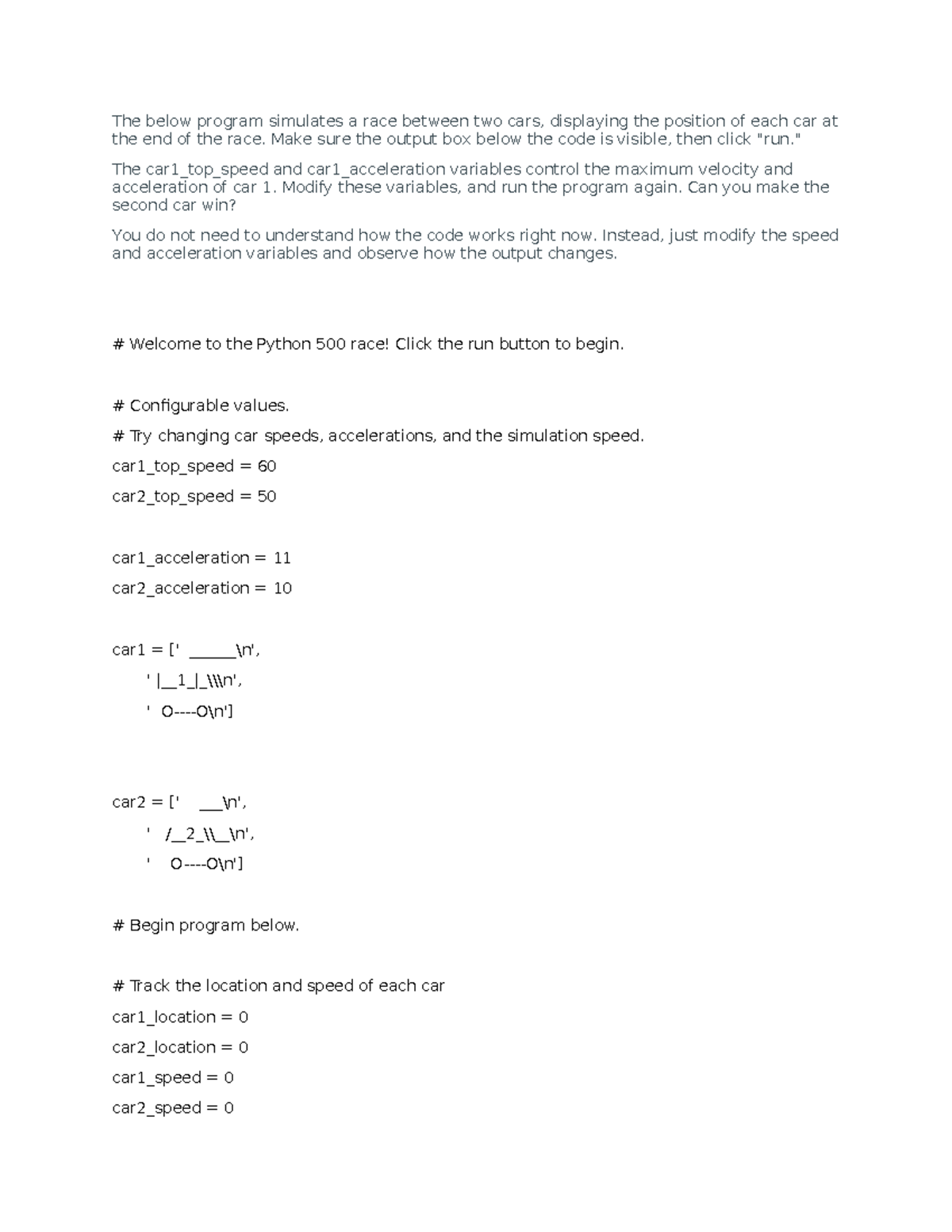 The below program simulates a race between two cars, displaying the position of each car at the end of the race. Make sure the output box below the code is visible, then click "run."

The car1_top_speed and car1_acceleration variables control the maximum velocity and acceleration of car 1. Modify these variables, and run the program again. Can you make the second car win?

You do not need to understand how the code works right now. Instead, just modify the speed and acceleration variables and observe how the output changes.

# Welcome to the Python 500 race! Click the run button to begin.

# Configurable values.
# Try changing car speeds, accelerations, and the simulation speed.
car1_top_speed = 60
car2_top_speed = 50

car1_acceleration = 11
car2_acceleration = 10

car1 = ['  ______\n',
       ' |__1_|_\\\n',
       '  O----O\n']

car2 = ['    ___\n',
       '  /__2_\\__\n',
       '    O----O\n']

# Begin program below.

# Track the location and speed of each car
car1_location = 0
car2_location = 0
car1_speed = 0
car2_speed = 0